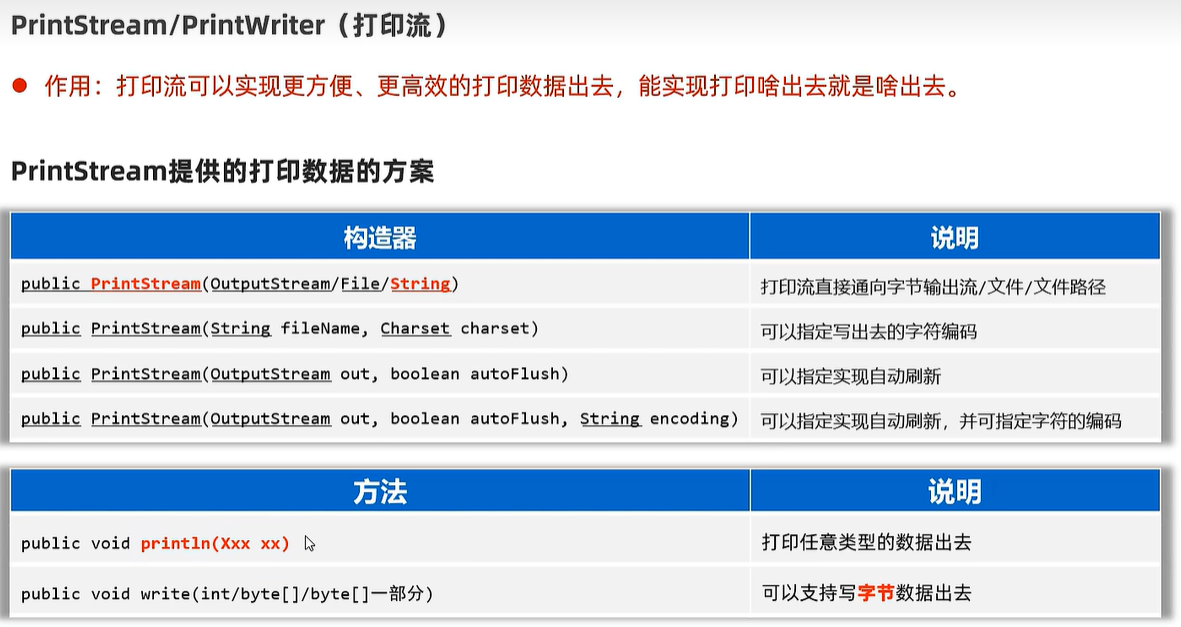 PrintStream/PrintWriter（打印流）

• 作用：打印流可以实现更方便、更高效的打印数据出去，能实现打印啥出去就是啥出去。

PrintStream提供的打印数据的方案

| 构造器 | 说明 |
|---|---|
| public PrintStream(OutputStream/File/String) | 打印流直接通向字节输出流/文件/文件路径 |
| public PrintStream(String fileName, Charset charset) | 可以指定写出去的字符编码 |
| public PrintStream(OutputStream out, boolean autoFlush) | 可以指定实现自动刷新 |
| public PrintStream(OutputStream out, boolean autoFlush, String encoding) | 可以指定实现自动刷新，并可指定字符的编码 |

| 方法 | 说明 |
|---|---|
| public void println(Xxx xx) | 打印任意类型的数据出去 |
| public void write(int/byte[]/byte[]一部分) | 可以支持写字节数据出去 |